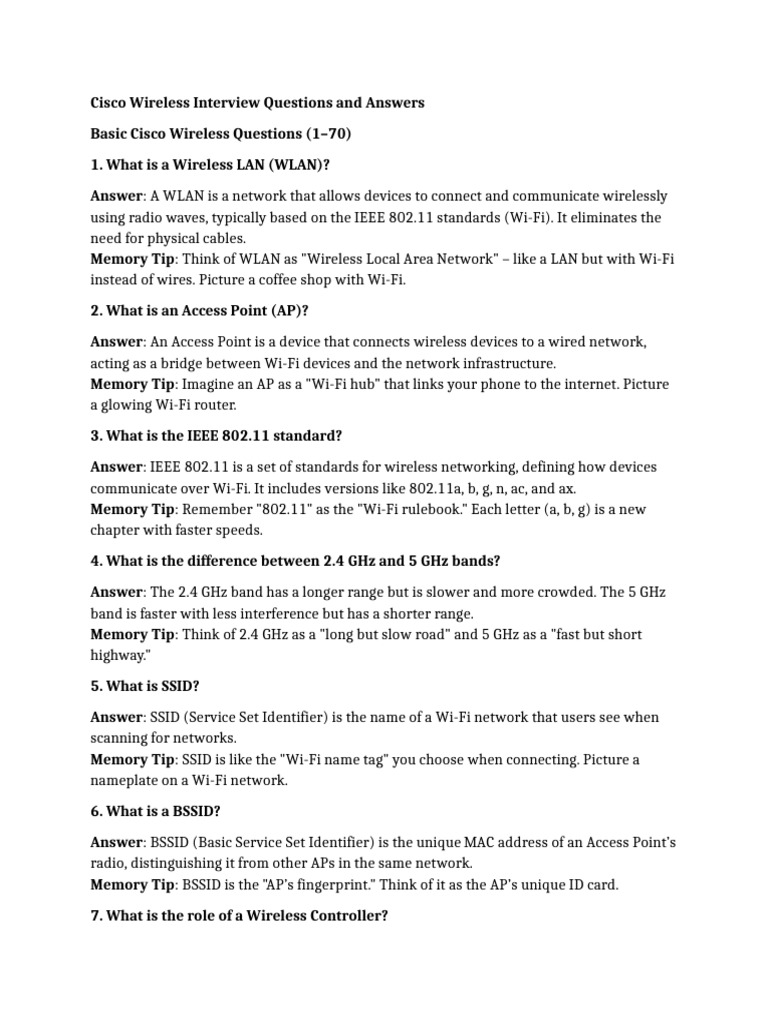 Cisco Wireless Interview Questions and Answers

Basic Cisco Wireless Questions (1–70)

1. What is a Wireless LAN (WLAN)?

Answer: A WLAN is a network that allows devices to connect and communicate wirelessly using radio waves, typically based on the IEEE 802.11 standards (Wi-Fi). It eliminates the need for physical cables.
Memory Tip: Think of WLAN as "Wireless Local Area Network" – like a LAN but with Wi-Fi instead of wires. Picture a coffee shop with Wi-Fi.

2. What is an Access Point (AP)?

Answer: An Access Point is a device that connects wireless devices to a wired network, acting as a bridge between Wi-Fi devices and the network infrastructure.
Memory Tip: Imagine an AP as a "Wi-Fi hub" that links your phone to the internet. Picture a glowing Wi-Fi router.

3. What is the IEEE 802.11 standard?

Answer: IEEE 802.11 is a set of standards for wireless networking, defining how devices communicate over Wi-Fi. It includes versions like 802.11a, b, g, n, ac, and ax.
Memory Tip: Remember "802.11" as the "Wi-Fi rulebook." Each letter (a, b, g) is a new chapter with faster speeds.

4. What is the difference between 2.4 GHz and 5 GHz bands?

Answer: The 2.4 GHz band has a longer range but is slower and more crowded. The 5 GHz band is faster with less interference but has a shorter range.
Memory Tip: Think of 2.4 GHz as a "long but slow road" and 5 GHz as a "fast but short highway."

5. What is SSID?

Answer: SSID (Service Set Identifier) is the name of a Wi-Fi network that users see when scanning for networks.
Memory Tip: SSID is like the "Wi-Fi name tag" you choose when connecting. Picture a nameplate on a Wi-Fi network.

6. What is a BSSID?

Answer: BSSID (Basic Service Set Identifier) is the unique MAC address of an Access Point's radio, distinguishing it from other APs in the same network.
Memory Tip: BSSID is the "AP's fingerprint." Think of it as the AP's unique ID card.

7. What is the role of a Wireless Controller?